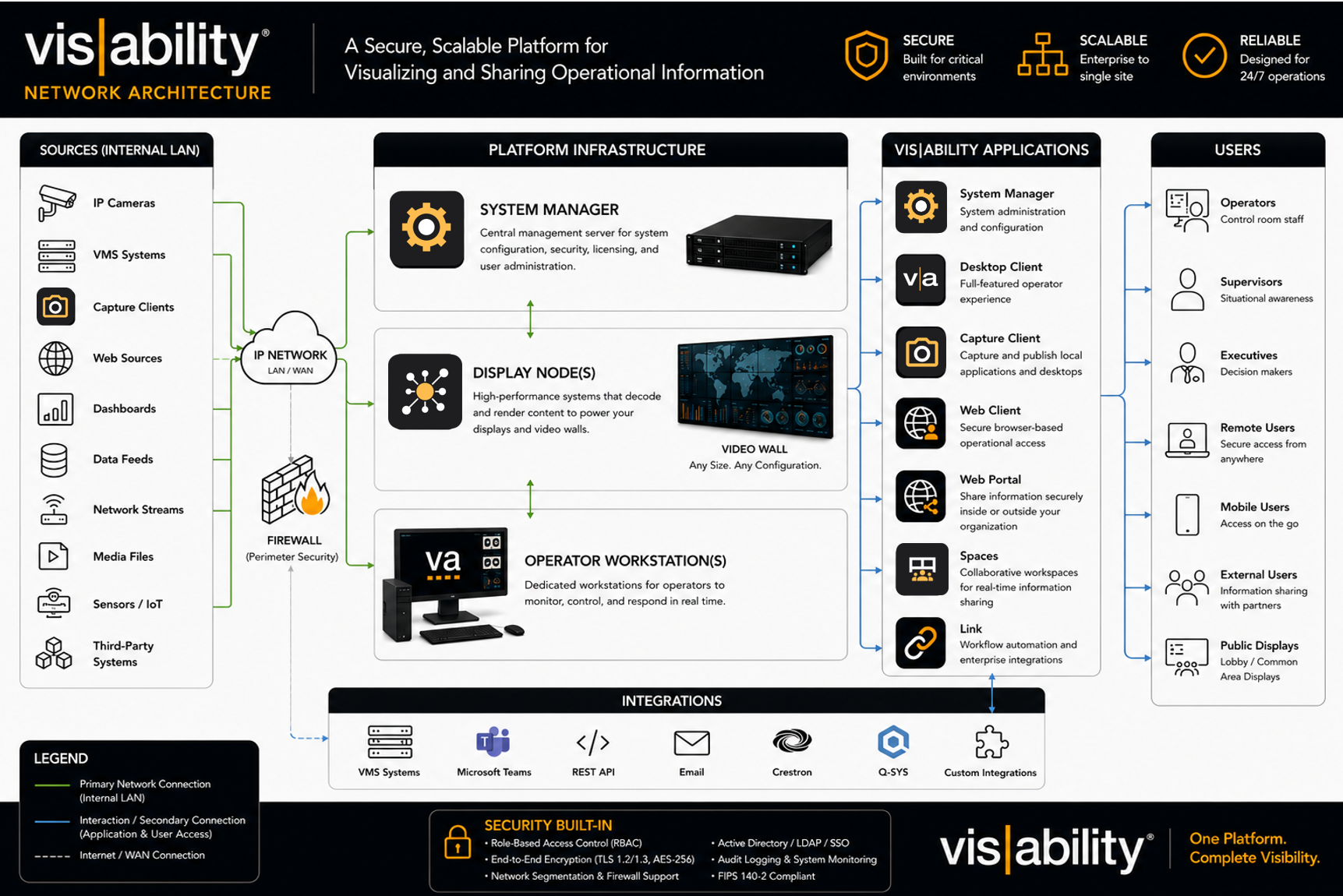 vis|ability®
NETWORK ARCHITECTURE

A Secure, Scalable Platform for Visualizing and Sharing Operational Information

SECURE
Built for critical environments

SCALABLE
Enterprise to single site

RELIABLE
Designed for 24/7 operations

SOURCES (INTERNAL LAN)

IP Cameras
VMS Systems
Capture Clients
Web Sources
Dashboards
Data Feeds
Network Streams
Media Files
Sensors / IoT
Third-Party Systems

IP NETWORK
LAN / WAN

FIREWALL
(Perimeter Security)

PLATFORM INFRASTRUCTURE

SYSTEM MANAGER
Central management server for system configuration, security, licensing, and user administration.

DISPLAY NODE(S)
High-performance systems that decode and render content to power your displays and video walls.

VIDEO WALL
Any Size. Any Configuration.

va

OPERATOR WORKSTATION(S)
Dedicated workstations for operators to monitor, control, and respond in real time.

VIS|ABILITY APPLICATIONS

System Manager
System administration and configuration

v|a
Desktop Client
Full-featured operator experience

Capture Client
Capture and publish local applications and desktops

Web Client
Secure browser-based operational access

Web Portal
Share information securely inside or outside your organization

Spaces
Collaborative workspaces for real-time information sharing

Link
Workflow automation and enterprise integrations

USERS

Operators
Control room staff

Supervisors
Situational awareness

Executives
Decision makers

Remote Users
Secure access from anywhere

Mobile Users
Access on the go

External Users
Information sharing with partners

Public Displays
Lobby / Common Area Displays

INTEGRATIONS

VMS Systems
Microsoft Teams
REST API
Email
Crestron
Q-SYS
Custom Integrations

LEGEND
Primary Network Connection (Internal LAN)
Interaction / Secondary Connection (Application & User Access)
Internet / WAN Connection

SECURITY BUILT-IN
• Role-Based Access Control (RBAC)
• End-to-End Encryption (TLS 1.2/1.3, AES-256)
• Network Segmentation & Firewall Support
• Active Directory / LDAP / SSO
• Audit Logging & System Monitoring
• FIPS 140-2 Compliant

vis|ability®
One Platform.
Complete Visibility.